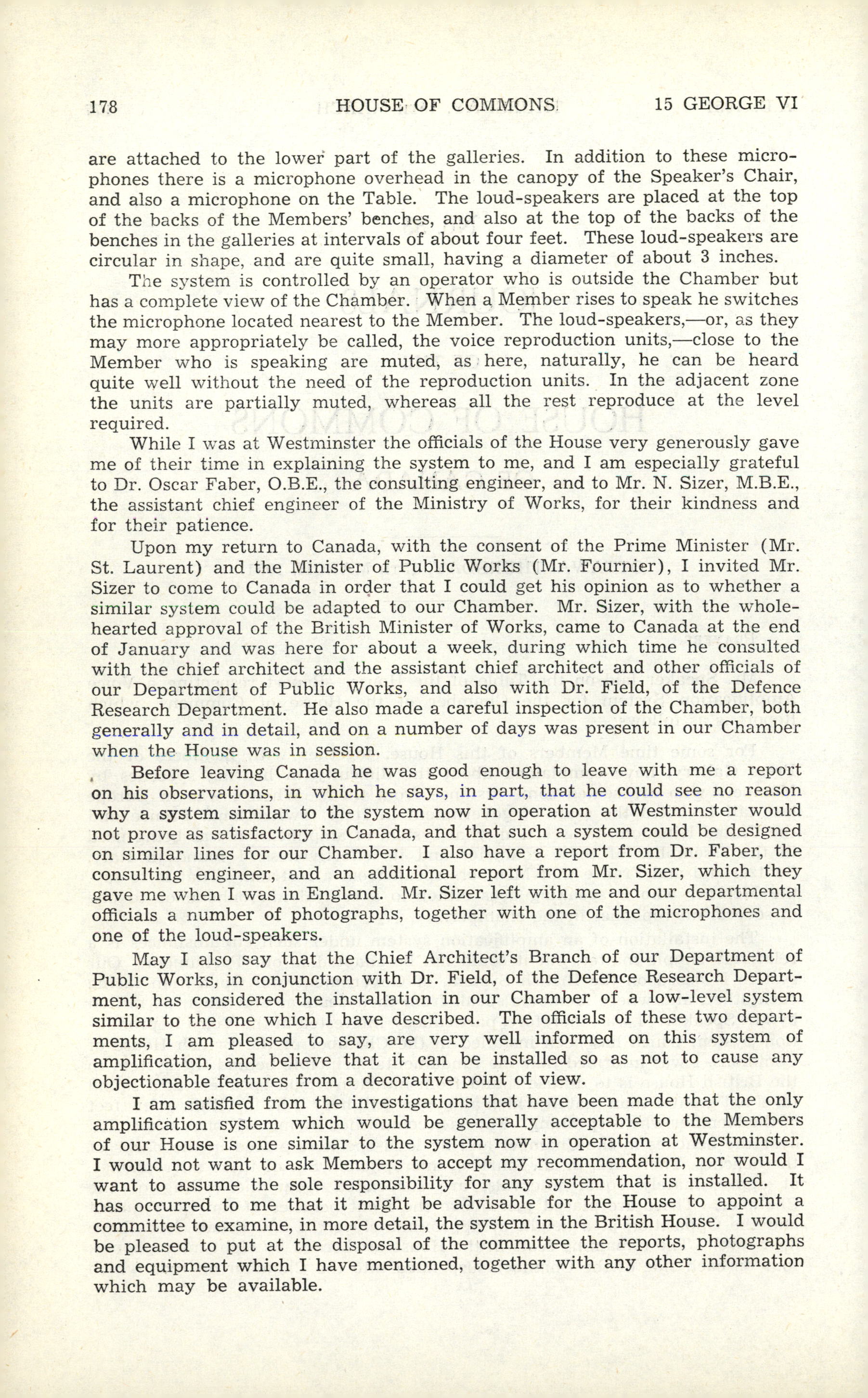 178 HOUSE OF COMMONS 15 GEORGE VI

are attached to the lower part of the galleries. In addition to these microphones there is a microphone overhead in the canopy of the Speaker's Chair, and also a microphone on the Table. The loud-speakers are placed at the top of the backs of the Members' benches, and also at the top of the backs of the benches in the galleries at intervals of about four feet. These loud-speakers are circular in shape, and are quite small, having a diameter of about 3 inches.

The system is controlled by an operator who is outside the Chamber but has a complete view of the Chamber. When a Member rises to speak he switches the microphone located nearest to the Member. The loud-speakers,—or, as they may more appropriately be called, the voice reproduction units,—close to the Member who is speaking are muted, as here, naturally, he can be heard quite well without the need of the reproduction units. In the adjacent zone the units are partially muted, whereas all the rest reproduce at the level required.

While I was at Westminster the officials of the House very generously gave me of their time in explaining the system to me, and I am especially grateful to Dr. Oscar Faber, O.B.E., the consulting engineer, and to Mr. N. Sizer, M.B.E., the assistant chief engineer of the Ministry of Works, for their kindness and for their patience.

Upon my return to Canada, with the consent of the Prime Minister (Mr. St. Laurent) and the Minister of Public Works (Mr. Fournier), I invited Mr. Sizer to come to Canada in order that I could get his opinion as to whether a similar system could be adapted to our Chamber. Mr. Sizer, with the wholehearted approval of the British Minister of Works, came to Canada at the end of January and was here for about a week, during which time he consulted with the chief architect and the assistant chief architect and other officials of our Department of Public Works, and also with Dr. Field, of the Defence Research Department. He also made a careful inspection of the Chamber, both generally and in detail, and on a number of days was present in our Chamber when the House was in session.

Before leaving Canada he was good enough to leave with me a report on his observations, in which he says, in part, that he could see no reason why a system similar to the system now in operation at Westminster would not prove as satisfactory in Canada, and that such a system could be designed on similar lines for our Chamber. I also have a report from Dr. Faber, the consulting engineer, and an additional report from Mr. Sizer, which they gave me when I was in England. Mr. Sizer left with me and our departmental officials a number of photographs, together with one of the microphones and one of the loud-speakers.

May I also say that the Chief Architect's Branch of our Department of Public Works, in conjunction with Dr. Field, of the Defence Research Department, has considered the installation in our Chamber of a low-level system similar to the one which I have described. The officials of these two departments, I am pleased to say, are very well informed on this system of amplification, and believe that it can be installed so as not to cause any objectionable features from a decorative point of view.

I am satisfied from the investigations that have been made that the only amplification system which would be generally acceptable to the Members of our House is one similar to the system now in operation at Westminster. I would not want to ask Members to accept my recommendation, nor would I want to assume the sole responsibility for any system that is installed. It has occurred to me that it might be advisable for the House to appoint a committee to examine, in more detail, the system in the British House. I would be pleased to put at the disposal of the committee the reports, photographs and equipment which I have mentioned, together with any other information which may be available.